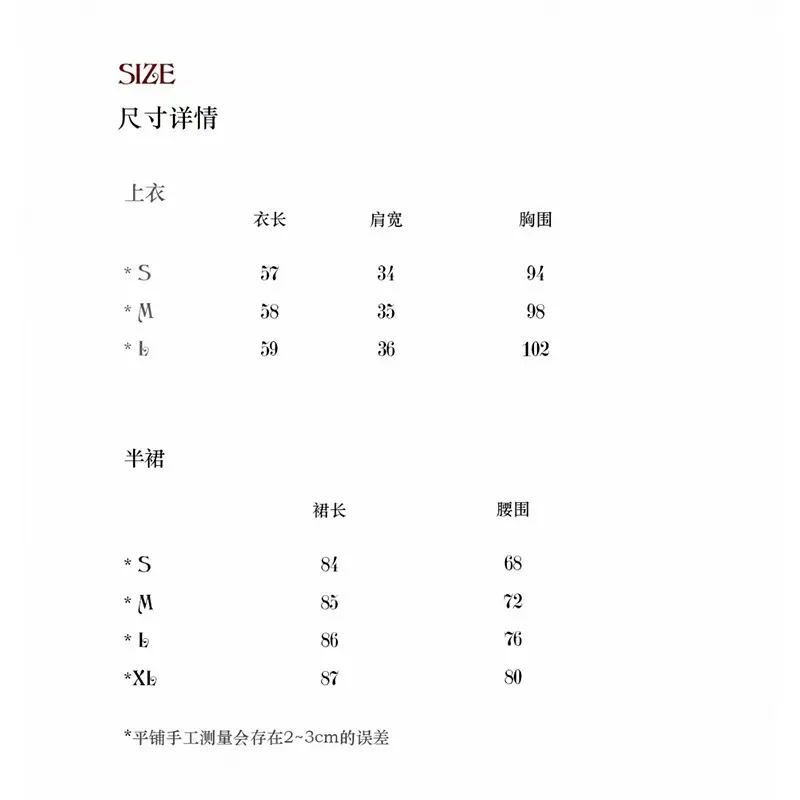 SIZE
尺寸详情

上衣

| | 衣长 | 肩宽 | 胸围 |
|---|---|---|---|
| * S | 57 | 34 | 94 |
| * M | 58 | 35 | 98 |
| * L | 59 | 36 | 102 |

半裙

| | 裙长 | 腰围 |
|---|---|---|
| * S | 84 | 68 |
| * M | 85 | 72 |
| * L | 86 | 76 |
| *XL | 87 | 80 |

*平铺手工测量会存在2~3cm的误差